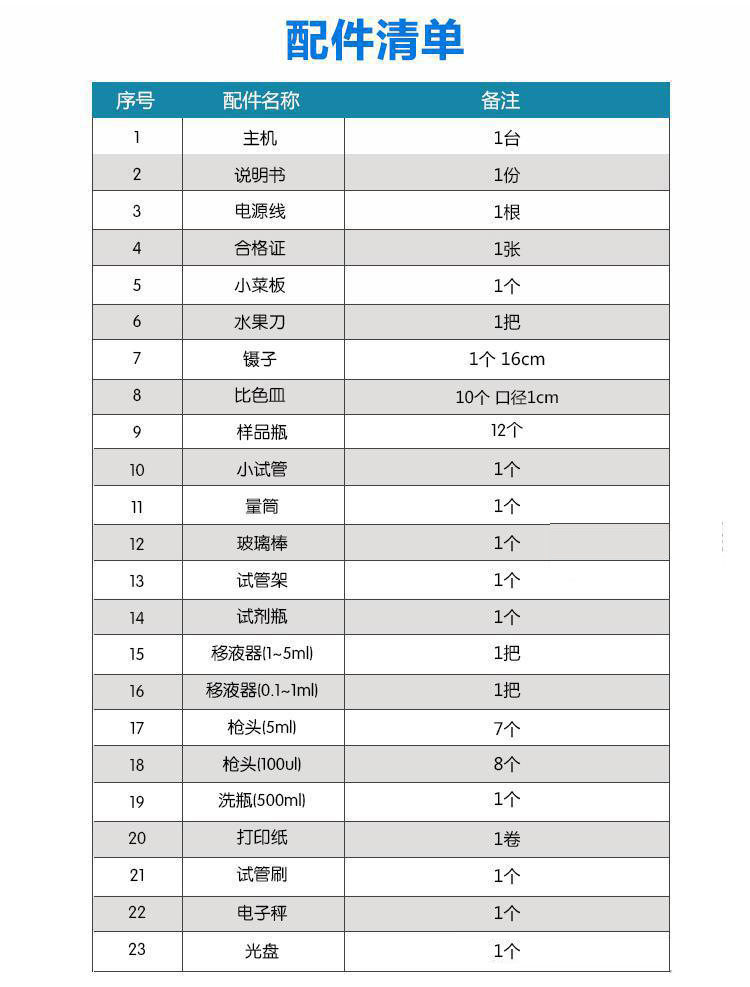 配件清单

| 序号 | 配件名称 | 备注 |
|---|---|---|
| 1 | 主机 | 1台 |
| 2 | 说明书 | 1份 |
| 3 | 电源线 | 1根 |
| 4 | 合格证 | 1张 |
| 5 | 小菜板 | 1个 |
| 6 | 水果刀 | 1把 |
| 7 | 镊子 | 1个 16cm |
| 8 | 比色皿 | 10个 口径1cm |
| 9 | 样品瓶 | 12个 |
| 10 | 小试管 | 1个 |
| 11 | 量筒 | 1个 |
| 12 | 玻璃棒 | 1个 |
| 13 | 试管架 | 1个 |
| 14 | 试剂瓶 | 1个 |
| 15 | 移液器(1~5ml) | 1把 |
| 16 | 移液器(0.1~1ml) | 1把 |
| 17 | 枪头(5ml) | 7个 |
| 18 | 枪头(100ul) | 8个 |
| 19 | 洗瓶(500ml) | 1个 |
| 20 | 打印纸 | 1卷 |
| 21 | 试管刷 | 1个 |
| 22 | 电子秤 | 1个 |
| 23 | 光盘 | 1个 |